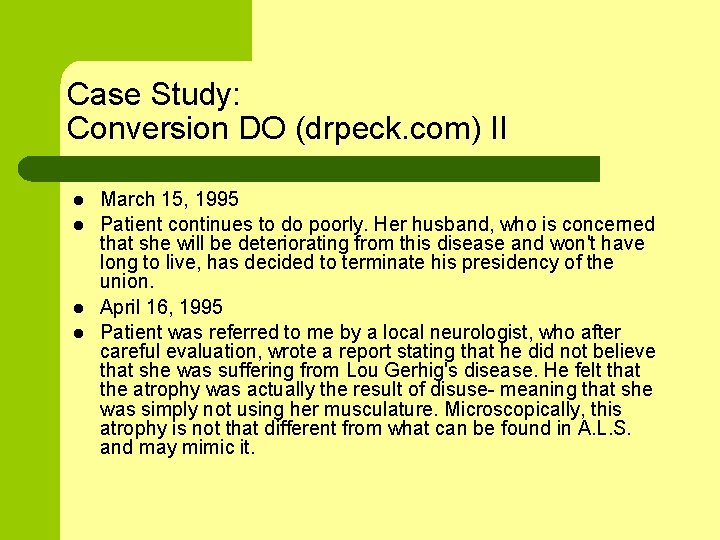 Case Study:
Conversion DO (drpeck.com) II

- March 15, 1995
- Patient continues to do poorly. Her husband, who is concerned that she will be deteriorating from this disease and won't have long to live, has decided to terminate his presidency of the union.
- April 16, 1995
- Patient was referred to me by a local neurologist, who after careful evaluation, wrote a report stating that he did not believe that she was suffering from Lou Gerhig's disease. He felt that the atrophy was actually the result of disuse- meaning that she was simply not using her musculature. Microscopically, this atrophy is not that different from what can be found in A.L.S. and may mimic it.